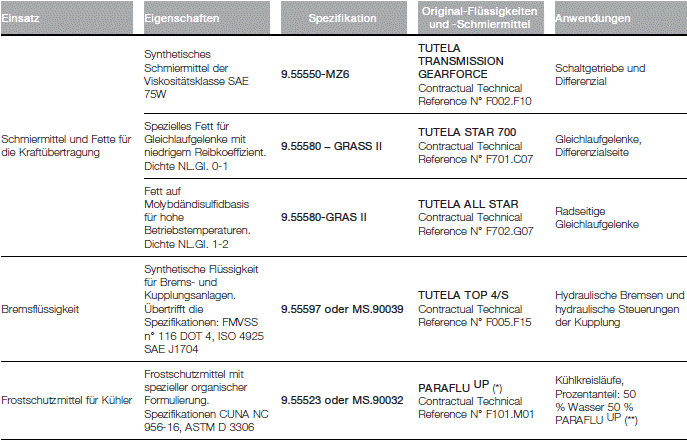 | Einsatz | Eigenschaften | Spezifikation | Original-Flüssigkeiten und -Schmiermittel | Anwendungen |
|---|---|---|---|---|
| Schmiermittel und Fette für die Kraftübertragung | Synthetisches Schmiermittel der Viskositätsklasse SAE 75W | 9.55550-MZ6 | TUTELA TRANSMISSION GEARFORCE Contractual Technical Reference N° F002.F10 | Schaltgetriebe und Differenzial |
| | Spezielles Fett für Gleichlaufgelenke mit niedrigem Reibkoeffizient. Dichte NL.Gl. 0-1 | 9.55580 – GRASS II | TUTELA STAR 700 Contractual Technical Reference N° F701.C07 | Gleichlaufgelenke, Differenzialseite |
| | Fett auf Molybdändisulfidbasis für hohe Betriebstemperaturen. Dichte NL.Gl. 1-2 | 9.55580-GRAS II | TUTELA ALL STAR Contractual Technical Reference N° F702.G07 | Radseitige Gleichlaufgelenke |
| Bremsflüssigkeit | Synthetische Flüssigkeit für Brems- und Kupplungsanlagen. Übertrifft die Spezifikationen: FMVSS n° 116 DOT 4, ISO 4925 SAE J1704 | 9.55597 oder MS.90039 | TUTELA TOP 4/S Contractual Technical Reference N° F005.F15 | Hydraulische Bremsen und hydraulische Steuerungen der Kupplung |
| Frostschutzmittel für Kühler | Frostschutzmittel mit spezieller organischer Formulierung. Spezifikationen CUNA NC 956-16, ASTM D 3306 | 9.55523 oder MS.90032 | PARAFLU $^{UP}$ (*) Contractual Technical Reference N° F101.M01 | Kühlkreisläufe, Prozentanteil: 50 % Wasser 50 % PARAFLU $^{UP}$ (**) |